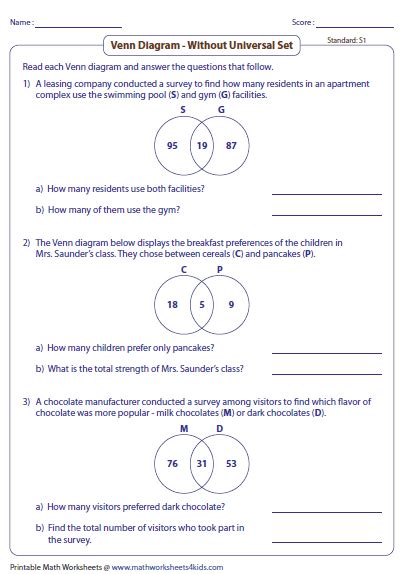 Name : ____________ Score : ____________

Venn Diagram - Without Universal Set

Standard: S1

Read each Venn diagram and answer the questions that follow.

1) A leasing company conducted a survey to find how many residents in an apartment complex use the swimming pool (S) and gym (G) facilities.

S G

95 19 87

a) How many residents use both facilities? ____________

b) How many of them use the gym? ____________

2) The Venn diagram below displays the breakfast preferences of the children in Mrs. Saunder's class. They chose between cereals (C) and pancakes (P).

C P

18 5 9

a) How many children prefer only pancakes? ____________

b) What is the total strength of Mrs. Saunder's class? ____________

3) A chocolate manufacturer conducted a survey among visitors to find which flavor of chocolate was more popular - milk chocolates (M) or dark chocolates (D).

M D

76 31 53

a) How many visitors preferred dark chocolate? ____________

b) Find the total number of visitors who took part in the survey. ____________

Printable Math Worksheets @ www.mathworksheets4kids.com